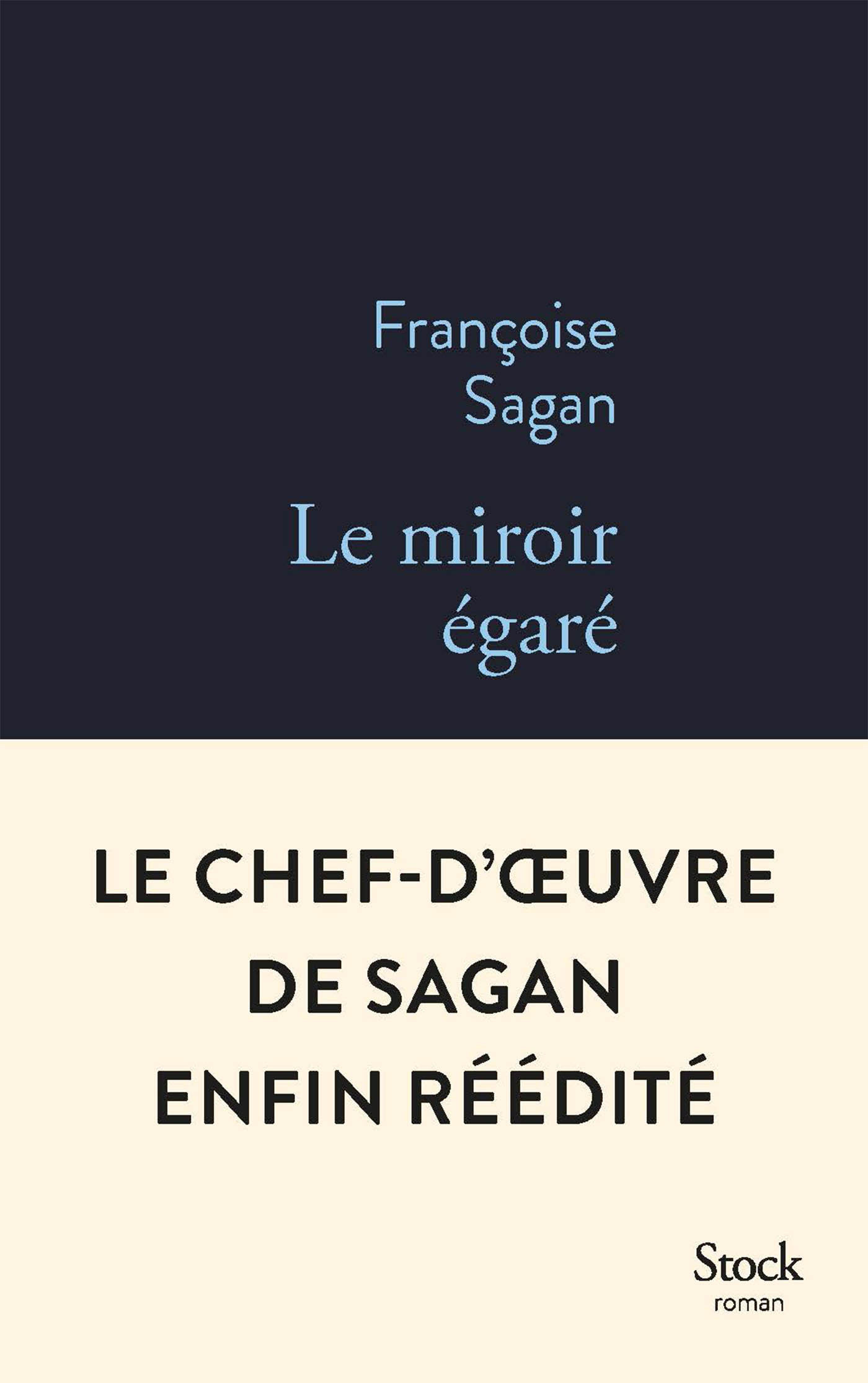 Françoise
Sagan

Le miroir
égaré

LE CHEF-D'ŒUVRE
DE SAGAN
ENFIN RÉÉDITÉ

Stock
roman